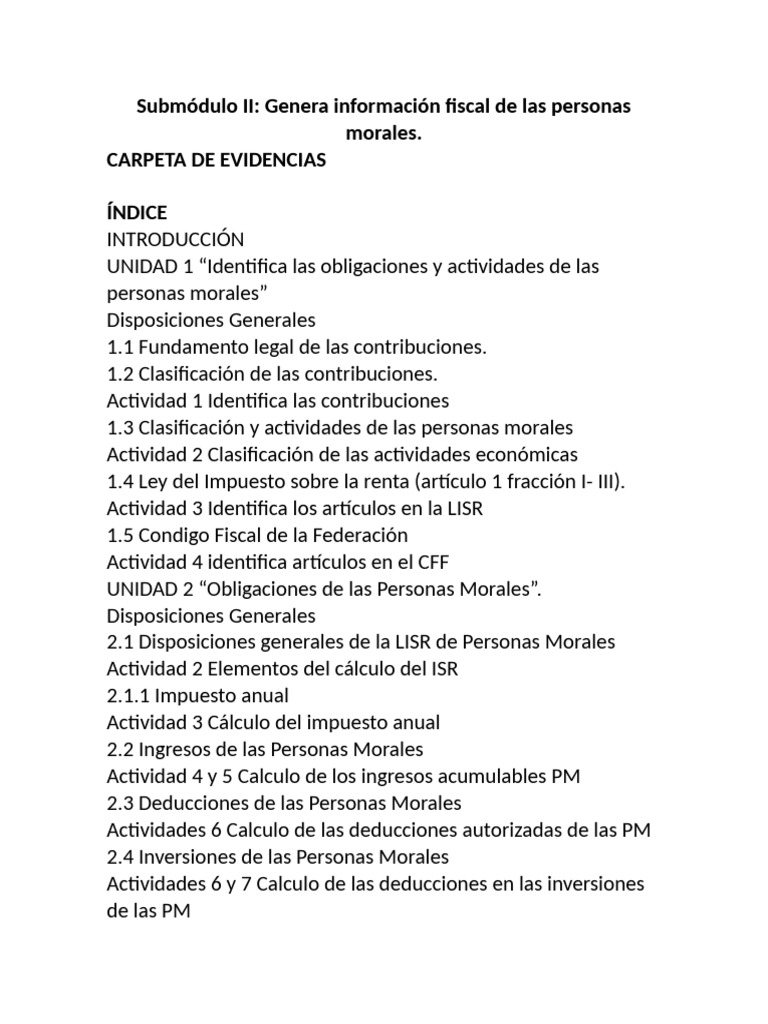 Submódulo II: Genera información fiscal de las personas morales.

CARPETA DE EVIDENCIAS

ÍNDICE
INTRODUCCIÓN
UNIDAD 1 "Identifica las obligaciones y actividades de las personas morales"
Disposiciones Generales
1.1 Fundamento legal de las contribuciones.
1.2 Clasificación de las contribuciones.
Actividad 1 Identifica las contribuciones
1.3 Clasificación y actividades de las personas morales
Actividad 2 Clasificación de las actividades económicas
1.4 Ley del Impuesto sobre la renta (artículo 1 fracción I- III).
Actividad 3 Identifica los artículos en la LISR
1.5 Condigo Fiscal de la Federación
Actividad 4 identifica artículos en el CFF
UNIDAD 2 "Obligaciones de las Personas Morales".
Disposiciones Generales
2.1 Disposiciones generales de la LISR de Personas Morales
Actividad 2 Elementos del cálculo del ISR
2.1.1 Impuesto anual
Actividad 3 Cálculo del impuesto anual
2.2 Ingresos de las Personas Morales
Actividad 4 y 5 Calculo de los ingresos acumulables PM
2.3 Deducciones de las Personas Morales
Actividades 6 Calculo de las deducciones autorizadas de las PM
2.4 Inversiones de las Personas Morales
Actividades 6 y 7 Calculo de las deducciones en las inversiones de las PM